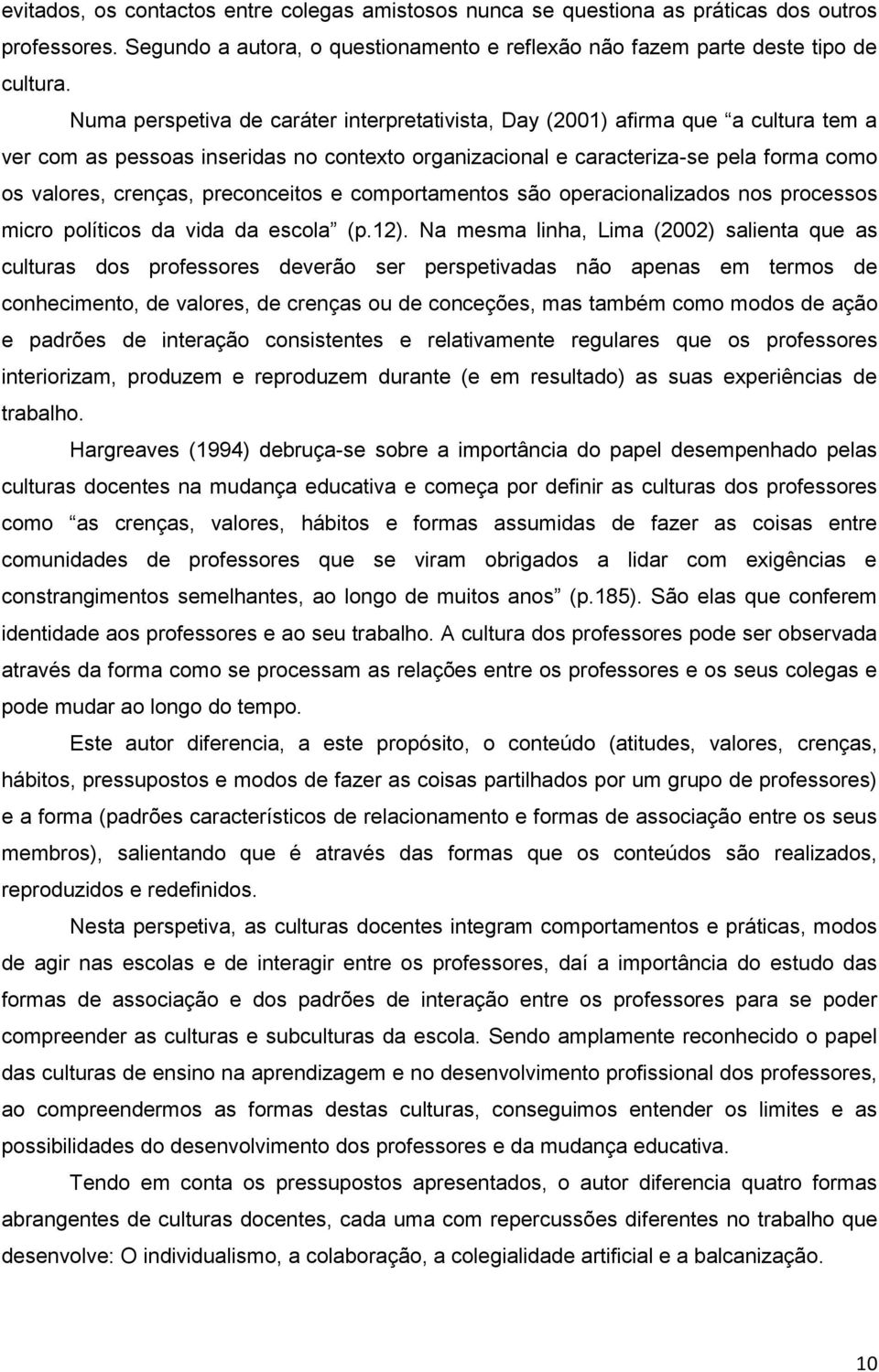 evitados, os contactos entre colegas amistosos nunca se questiona as práticas dos outros professores. Segundo a autora, o questionamento e reflexão não fazem parte deste tipo de cultura.

Numa perspetiva de caráter interpretativista, Day (2001) afirma que “a cultura tem a ver com as pessoas inseridas no contexto organizacional e caracteriza-se pela forma como os valores, crenças, preconceitos e comportamentos são operacionalizados nos processos micro políticos da vida da escola” (p.12). Na mesma linha, Lima (2002) salienta que as culturas dos professores deverão ser perspetivadas não apenas em termos de conhecimento, de valores, de crenças ou de conceções, mas também como modos de ação e padrões de interação consistentes e relativamente regulares que os professores interiorizam, produzem e reproduzem durante (e em resultado) as suas experiências de trabalho.

Hargreaves (1994) debruça-se sobre a importância do papel desempenhado pelas culturas docentes na mudança educativa e começa por definir as culturas dos professores como “as crenças, valores, hábitos e formas assumidas de fazer as coisas entre comunidades de professores que se viram obrigados a lidar com exigências e constrangimentos semelhantes, ao longo de muitos anos” (p.185). São elas que conferem identidade aos professores e ao seu trabalho. A cultura dos professores pode ser observada através da forma como se processam as relações entre os professores e os seus colegas e pode mudar ao longo do tempo.

Este autor diferencia, a este propósito, o conteúdo (atitudes, valores, crenças, hábitos, pressupostos e modos de fazer as coisas partilhados por um grupo de professores) e a forma (padrões característicos de relacionamento e formas de associação entre os seus membros), salientando que é através das formas que os conteúdos são realizados, reproduzidos e redefinidos.

Nesta perspetiva, as culturas docentes integram comportamentos e práticas, modos de agir nas escolas e de interagir entre os professores, daí a importância do estudo das formas de associação e dos padrões de interação entre os professores para se poder compreender as culturas e subculturas da escola. Sendo amplamente reconhecido o papel das culturas de ensino na aprendizagem e no desenvolvimento profissional dos professores, ao compreendermos as formas destas culturas, conseguimos entender os limites e as possibilidades do desenvolvimento dos professores e da mudança educativa.

Tendo em conta os pressupostos apresentados, o autor diferencia quatro formas abrangentes de culturas docentes, cada uma com repercussões diferentes no trabalho que desenvolve: O individualismo, a colaboração, a colegialidade artificial e a balcanização.

10